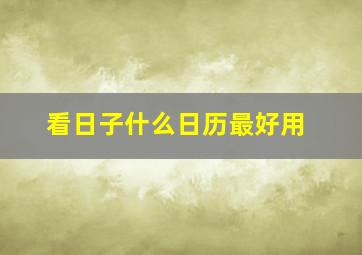 看日子什么日历最好用